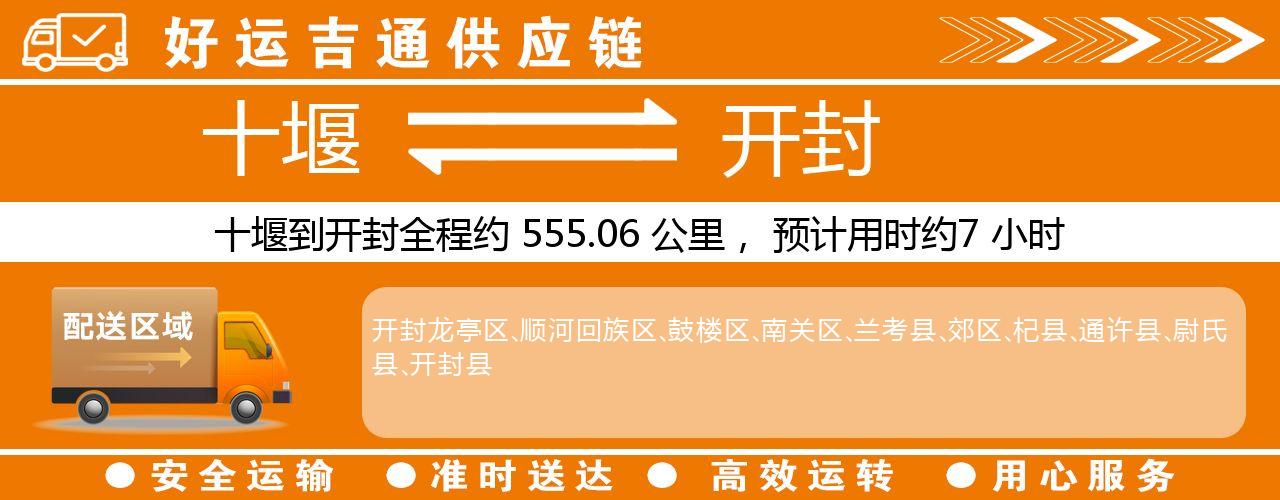 好运吉通供应链

十堰 开封

十堰到开封全程约 555.06 公里， 预计用时约7 小时

配送区域

开封龙亭区、顺河回族区、鼓楼区、南关区、兰考县、郊区、杞县、通许县、尉氏县、开封县

● 安全运输 ● 准时送达 ● 高效运转 ● 用心服务